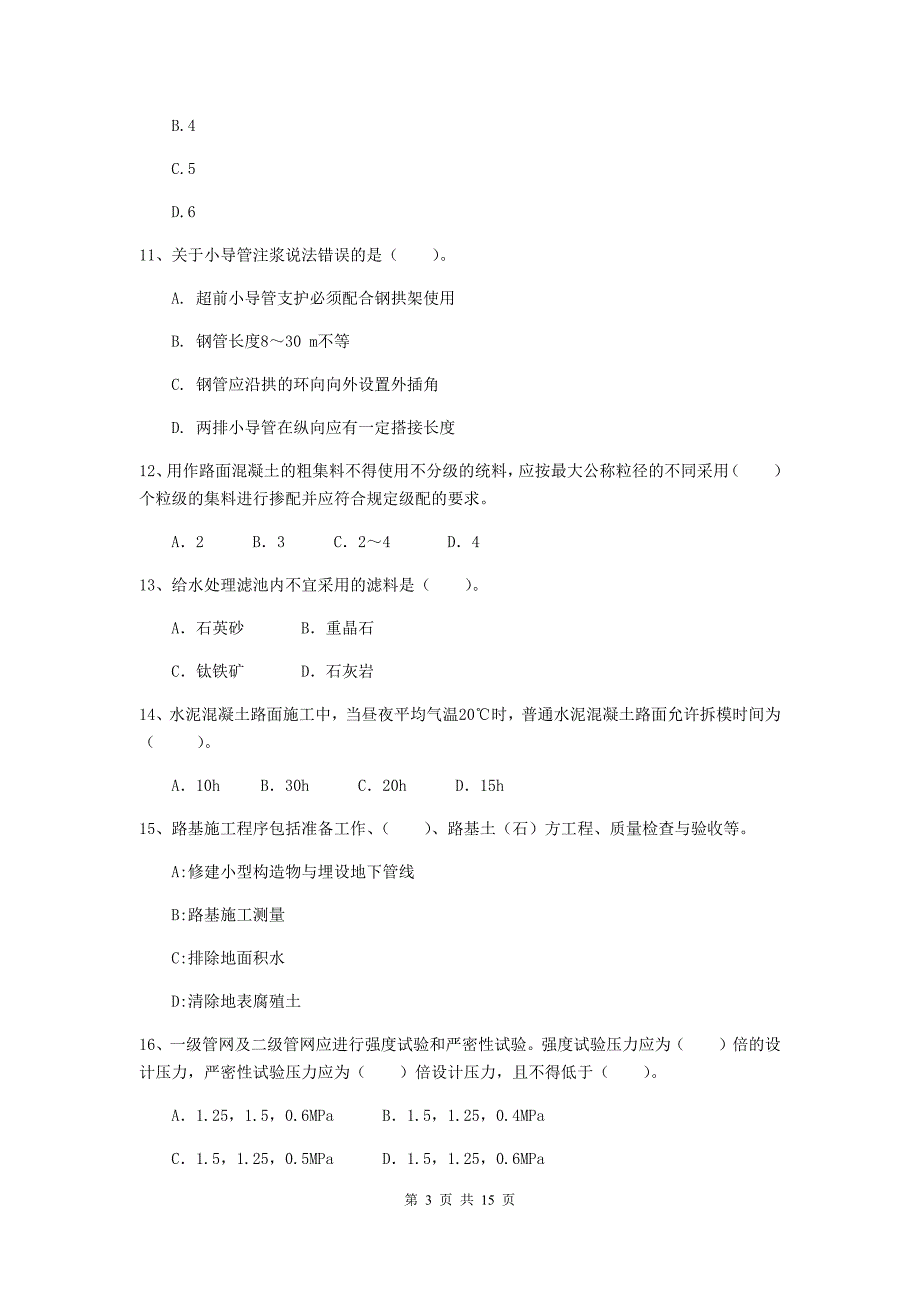 B.4

C.5

D.6

11、关于小导管注浆说法错误的是（　　）。

A. 超前小导管支护必须配合钢拱架使用

B. 钢管长度8～30 m不等

C. 钢管应沿拱的环向向外设置外插角

D. 两排小导管在纵向应有一定搭接长度

12、用作路面混凝土的粗集料不得使用不分级的统料，应按最大公称粒径的不同采用（　　）个粒级的集料进行掺配并应符合规定级配的要求。

A. 2　　B. 3　　C. 2～4　　D. 4

13、给水处理滤池内不宜采用的滤料是（　　）。

A. 石英砂　　B. 重晶石

C. 钛铁矿　　D. 石灰岩

14、水泥混凝土路面施工中，当昼夜平均气温20℃时，普通水泥混凝土路面允许拆模时间为（　　）。

A. 10h　　B. 30h　　C. 20h　　D. 15h

15、路基施工程序包括准备工作、（　　）、路基土（石）方工程、质量检查与验收等。

A:修建小型构造物与埋设地下管线

B:路基施工测量

C:排除地面积水

D:清除地表腐殖土

16、一级管网及二级管网应进行强度试验和严密性试验。强度试验压力应为（　　）倍的设计压力，严密性试验压力应为（　　）倍设计压力，且不得低于（　　）。

A. 1.25，1.5，0.6MPa　　B. 1.5，1.25，0.4MPa

C. 1.5，1.25，0.5MPa　　D. 1.5，1.25，0.6MPa

第 3 页 共 15 页